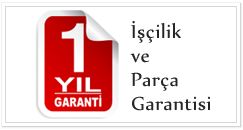 1
YIL
GARANTİ

İşçilik
ve
Parça
Garantisi